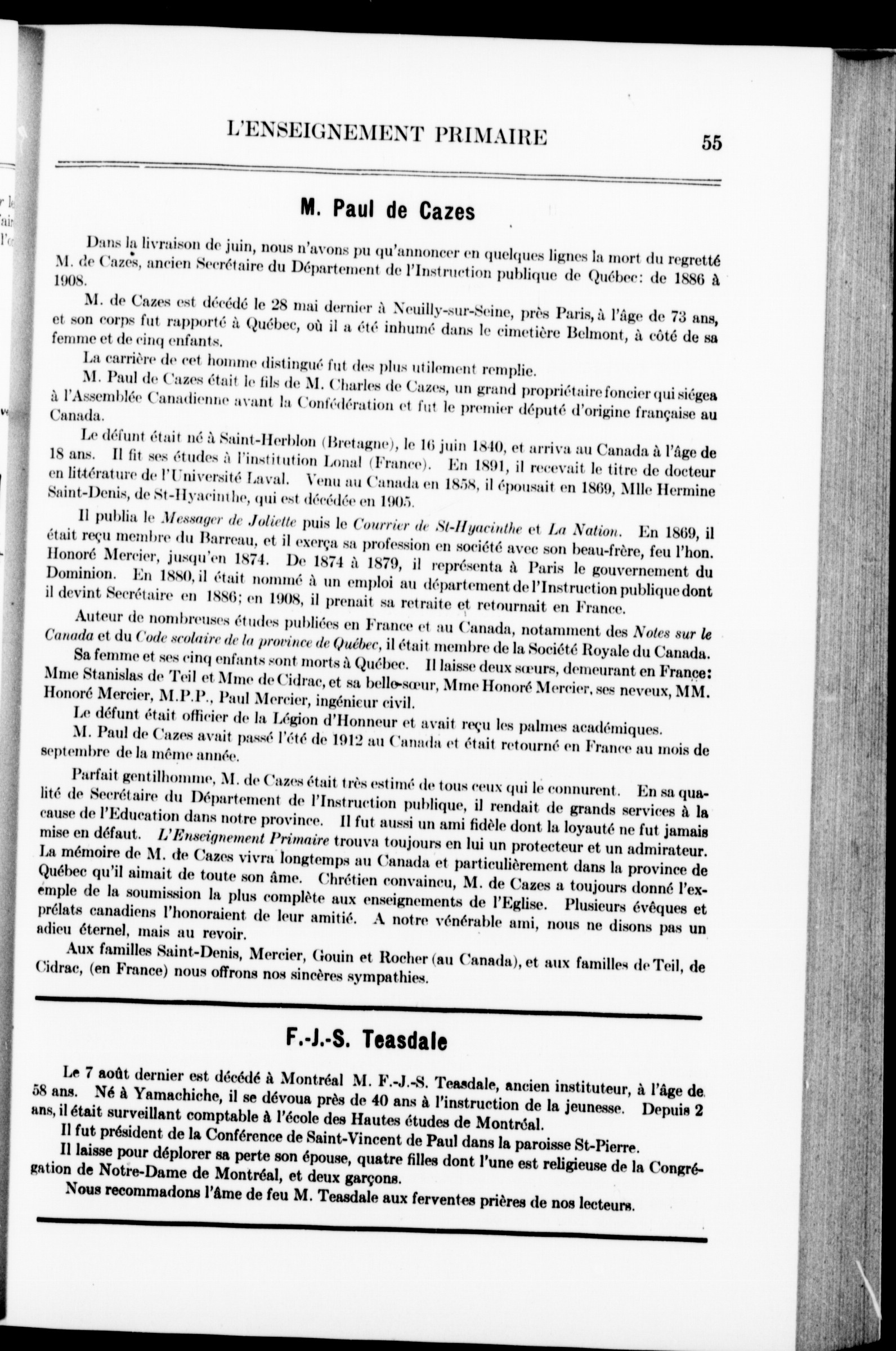 L'ENSEIGNEMENT PRIMAIRE 55

M. Paul de Cazes

Dans la livraison de juin, nous n'avons pu qu'annoncer en quelques lignes la mort du regretté M. de Cazes, ancien Secrétaire du Département de l'Instruction publique de Québec: de 1886 à 1908.

M. de Cazes est décédé le 28 mai dernier à Neuilly-sur-Seine, près Paris, à l'âge de 73 ans, et son corps fut rapporté à Québec, où il a été inhumé dans le cimetière Belmont, à côté de sa femme et de cinq enfants.

La carrière de cet homme distingué fut des plus utilement remplie.

M. Paul de Cazes était le fils de M. Charles de Cazes, un grand propriétaire foncier qui siégea à l'Assemblée Canadienne avant la Confédération et fut le premier député d'origine française au Canada.

Le défunt était né à Saint-Herblon (Bretagne), le 16 juin 1840, et arriva au Canada à l'âge de 18 ans. Il fit ses études à l'institution Lonal (France). En 1891, il recevait le titre de docteur en littérature de l'Université Laval. Venu au Canada en 1858, il épousait en 1869, Mlle Hermine Saint-Denis, de St-Hyacinthe, qui est décédée en 1905.

Il publia le Messager de Joliette puis le Courrier de St-Hyacinthe et La Nation. En 1869, il était reçu membre du Barreau, et il exerça sa profession en société avec son beau-frère, feu l'hon. Honoré Mercier, jusqu'en 1874. De 1874 à 1879, il représenta à Paris le gouvernement du Dominion. En 1880, il était nommé à un emploi au département de l'Instruction publique dont il devint Secrétaire en 1886; en 1908, il prenait sa retraite et retournait en France.

Auteur de nombreuses études publiées en France et au Canada, notamment des Notes sur le Canada et du Code scolaire de la province de Québec, il était membre de la Société Royale du Canada.

Sa femme et ses cinq enfants sont morts à Québec. Il laisse deux sœurs, demeurant en France: Mme Stanislas de Teil et Mme de Cidrac, et sa belle-sœur, Mme Honoré Mercier, ses neveux, MM. Honoré Mercier, M.P.P., Paul Mercier, ingénieur civil.

Le défunt était officier de la Légion d'Honneur et avait reçu les palmes académiques.

M. Paul de Cazes avait passé l'été de 1912 au Canada et était retourné en France au mois de septembre de la même année.

Parfait gentilhomme, M. de Cazes était très estimé de tous ceux qui le connurent. En sa qualité de Secrétaire du Département de l'Instruction publique, il rendait de grands services à la cause de l'Education dans notre province. Il fut aussi un ami fidèle dont la loyauté ne fut jamais mise en défaut. L'Enseignement Primaire trouva toujours en lui un protecteur et un admirateur. La mémoire de M. de Cazes vivra longtemps au Canada et particulièrement dans la province de Québec qu'il aimait de toute son âme. Chrétien convaincu, M. de Cazes a toujours donné l'exemple de la soumission la plus complète aux enseignements de l'Eglise. Plusieurs évêques et prélats canadiens l'honoraient de leur amitié. A notre vénérable ami, nous ne disons pas un adieu éternel, mais au revoir.

Aux familles Saint-Denis, Mercier, Gouin et Rocher (au Canada), et aux familles de Teil, de Cidrac, (en France) nous offrons nos sincères sympathies.

F.-J.-S. Teasdale

Le 7 août dernier est décédé à Montréal M. F.-J.-S. Teasdale, ancien instituteur, à l'âge de 58 ans. Né à Yamachiche, il se dévoua près de 40 ans à l'instruction de la jeunesse. Depuis 2 ans, il était surveillant comptable à l'école des Hautes études de Montréal.

Il fut président de la Conférence de Saint-Vincent de Paul dans la paroisse St-Pierre.

Il laisse pour déplorer sa perte son épouse, quatre filles dont l'une est religieuse de la Congrégation de Notre-Dame de Montréal, et deux garçons.

Nous recommadons l'âme de feu M. Teasdale aux ferventes prières de nos lecteurs.